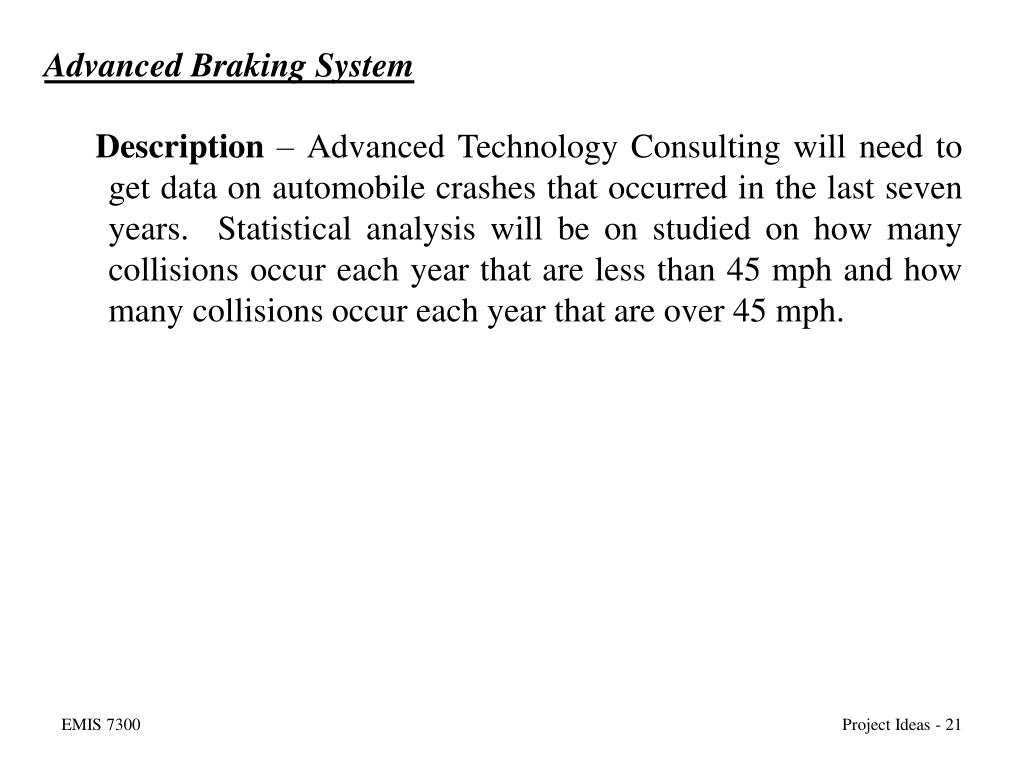 Advanced Braking System

Description – Advanced Technology Consulting will need to get data on automobile crashes that occurred in the last seven years. Statistical analysis will be on studied on how many collisions occur each year that are less than 45 mph and how many collisions occur each year that are over 45 mph.

EMIS 7300

Project Ideas - 21